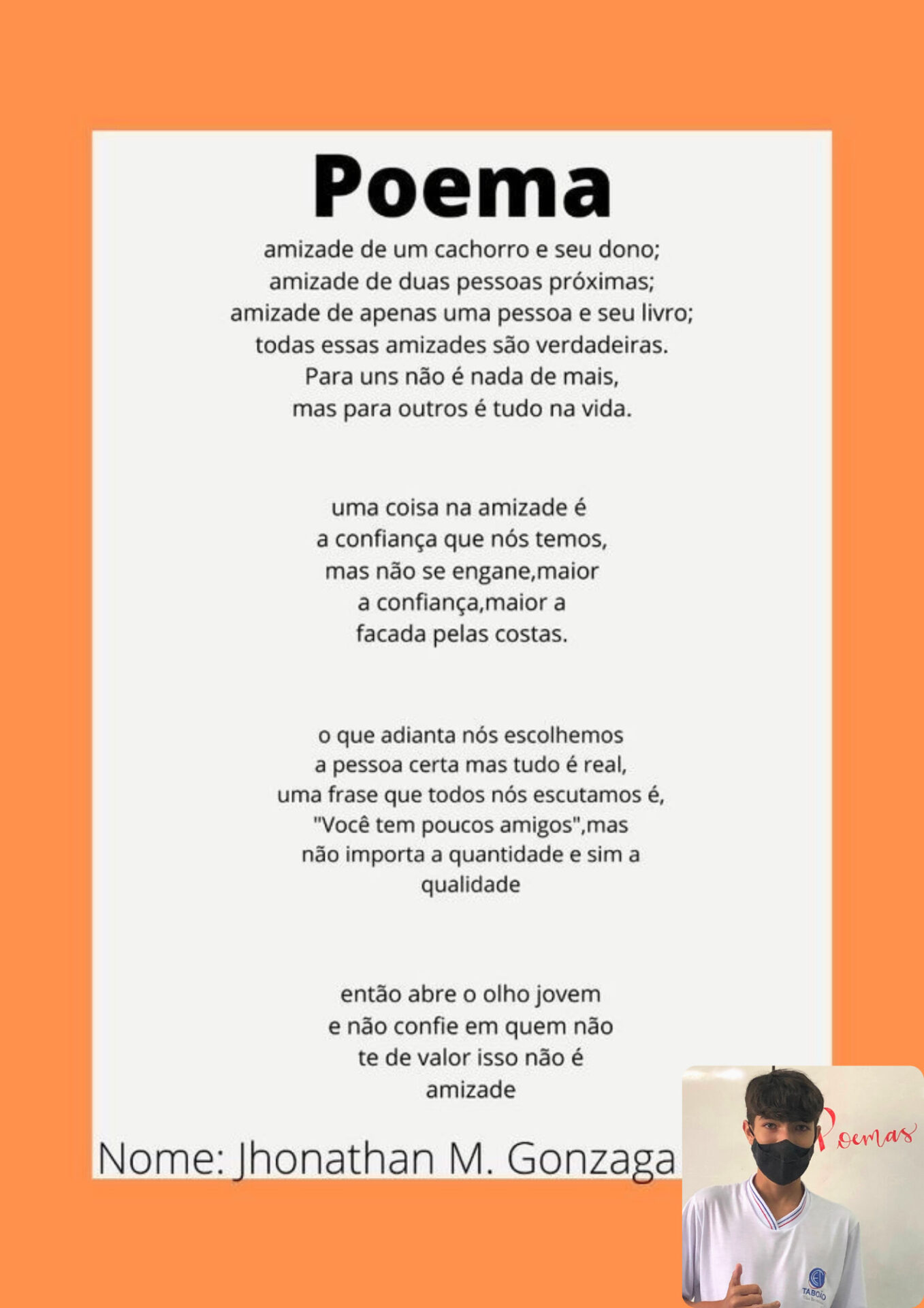 Poema

amizade de um cachorro e seu dono;
amizade de duas pessoas próximas;
amizade de apenas uma pessoa e seu livro;
todas essas amizades são verdadeiras.
Para uns não é nada de mais,
mas para outros é tudo na vida.

uma coisa na amizade é
a confiança que nós temos,
mas não se engane,maior
a confiança,maior a
facada pelas costas.

o que adianta nós escolhemos
a pessoa certa mas tudo é real,
uma frase que todos nós escutamos é,
"Você tem poucos amigos",mas
não importa a quantidade e sim a
qualidade

então abre o olho jovem
e não confie em quem não
te de valor isso não é
amizade

Nome: Jhonathan M. Gonzaga

Poemas

TABOÃO